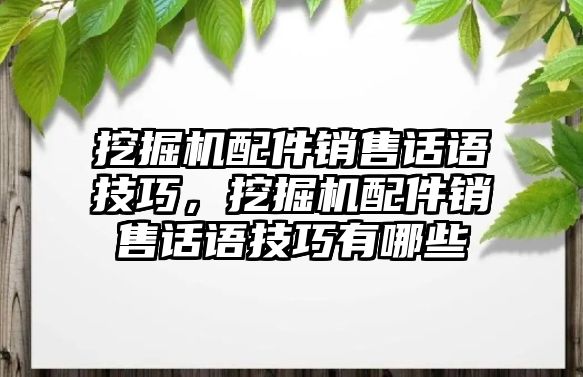 挖掘机配件销售话语技巧，挖掘机配件销售话语技巧有哪些